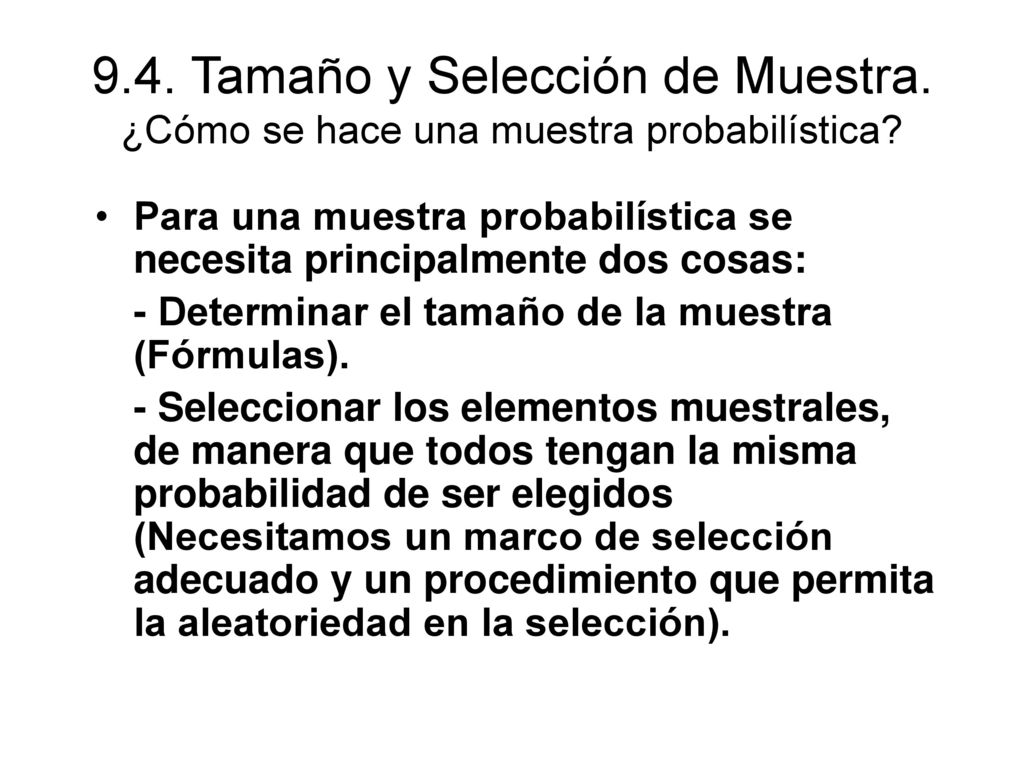 9.4. Tamaño y Selección de Muestra.
¿Cómo se hace una muestra probabilística?

• Para una muestra probabilística se necesita principalmente dos cosas:

- Determinar el tamaño de la muestra (Fórmulas).

- Seleccionar los elementos muestrales, de manera que todos tengan la misma probabilidad de ser elegidos (Necesitamos un marco de selección adecuado y un procedimiento que permita la aleatoriedad en la selección).